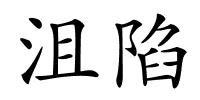 沮陷